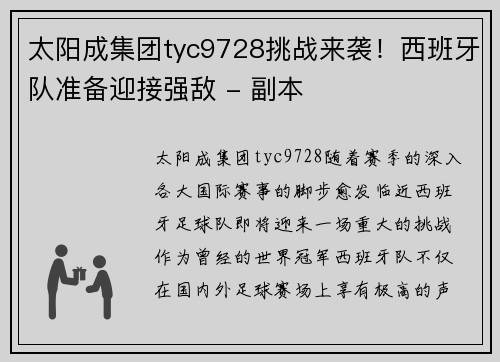 太阳成集团tyc9728挑战来袭！西班牙队准备迎接强敌 - 副本

太阳成集团tyc9728随着赛季的深入各大国际赛事的脚步愈发临近西班牙足球队即将迎来一场重大的挑战作为曾经的世界冠军西班牙队不仅在国内外足球赛场上享有极高的声